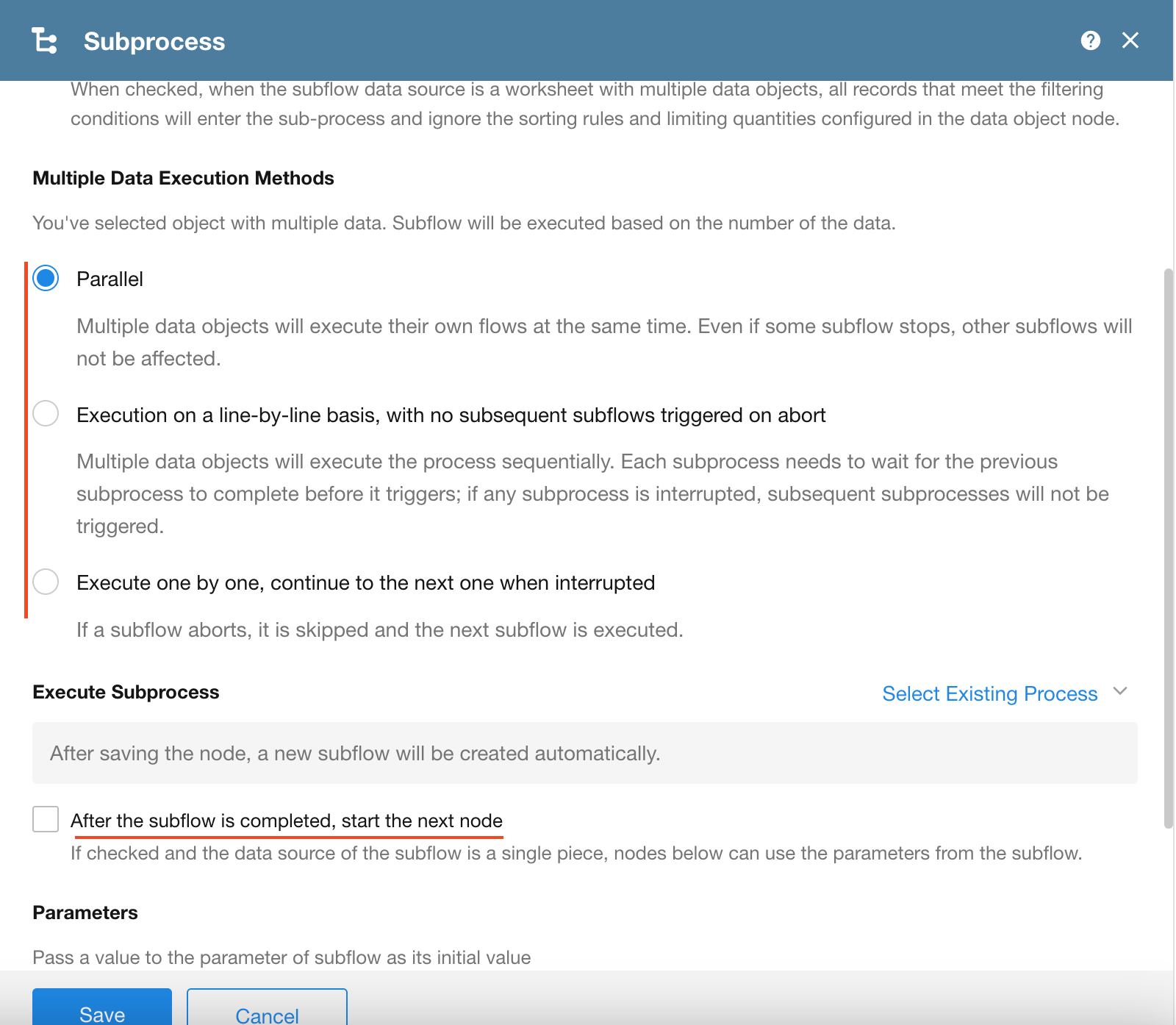 Subprocess

When checked, when the subflow data source is a worksheet with multiple data objects, all records that meet the filtering conditions will enter the sub-process and ignore the sorting rules and limiting quantities configured in the data object node.

Multiple Data Execution Methods

You've selected object with multiple data. Subflow will be executed based on the number of the data.

Parallel

Multiple data objects will execute their own flows at the same time. Even if some subflow stops, other subflows will not be affected.

Execution on a line-by-line basis, with no subsequent subflows triggered on abort

Multiple data objects will execute the process sequentially. Each subprocess needs to wait for the previous subprocess to complete before it triggers; if any subprocess is interrupted, subsequent subprocesses will not be triggered.

Execute one by one, continue to the next one when interrupted

If a subflow aborts, it is skipped and the next subflow is executed.

Execute Subprocess

Select Existing Process

After saving the node, a new subflow will be created automatically.

After the subflow is completed, start the next node

If checked and the data source of the subflow is a single piece, nodes below can use the parameters from the subflow.

Parameters

Pass a value to the parameter of subflow as its initial value

Save

Cancel